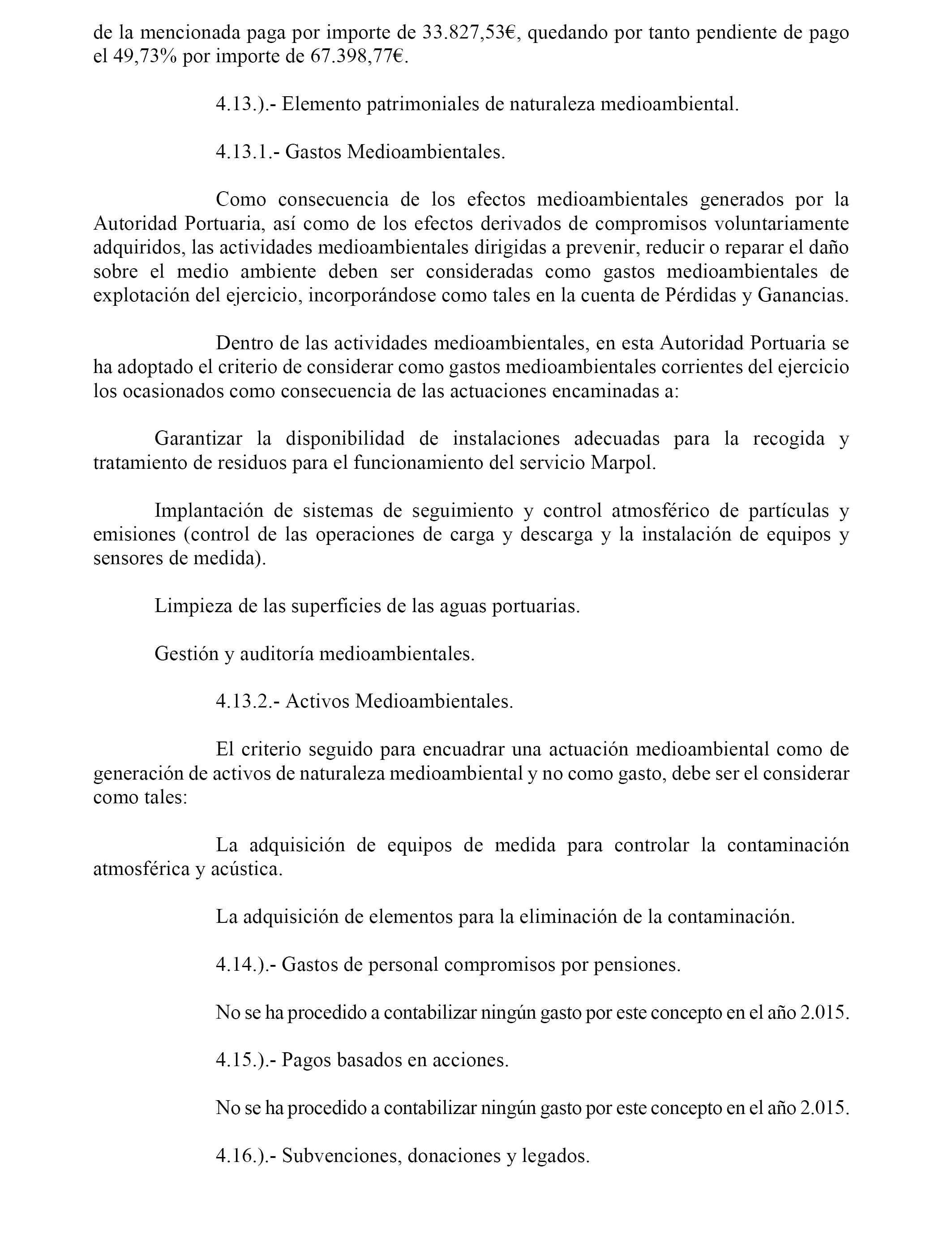 de la mencionada paga por importe de 33.827,53€, quedando por tanto pendiente de pago el 49,73% por importe de 67.398,77€.

4.13.).- Elemento patrimoniales de naturaleza medioambiental.

4.13.1.- Gastos Medioambientales.

Como consecuencia de los efectos medioambientales generados por la Autoridad Portuaria, así como de los efectos derivados de compromisos voluntariamente adquiridos, las actividades medioambientales dirigidas a prevenir, reducir o reparar el daño sobre el medio ambiente deben ser consideradas como gastos medioambientales de explotación del ejercicio, incorporándose como tales en la cuenta de Pérdidas y Ganancias.

Dentro de las actividades medioambientales, en esta Autoridad Portuaria se ha adoptado el criterio de considerar como gastos medioambientales corrientes del ejercicio los ocasionados como consecuencia de las actuaciones encaminadas a:

Garantizar la disponibilidad de instalaciones adecuadas para la recogida y tratamiento de residuos para el funcionamiento del servicio Marpol.

Implantación de sistemas de seguimiento y control atmosférico de partículas y emisiones (control de las operaciones de carga y descarga y la instalación de equipos y sensores de medida).

Limpieza de las superficies de las aguas portuarias.

Gestión y auditoría medioambientales.

4.13.2.- Activos Medioambientales.

El criterio seguido para encuadrar una actuación medioambiental como de generación de activos de naturaleza medioambiental y no como gasto, debe ser el considerar como tales:

La adquisición de equipos de medida para controlar la contaminación atmosférica y acústica.

La adquisición de elementos para la eliminación de la contaminación.

4.14.).- Gastos de personal compromisos por pensiones.

No se ha procedido a contabilizar ningún gasto por este concepto en el año 2.015.

4.15.).- Pagos basados en acciones.

No se ha procedido a contabilizar ningún gasto por este concepto en el año 2.015.

4.16.).- Subvenciones, donaciones y legados.